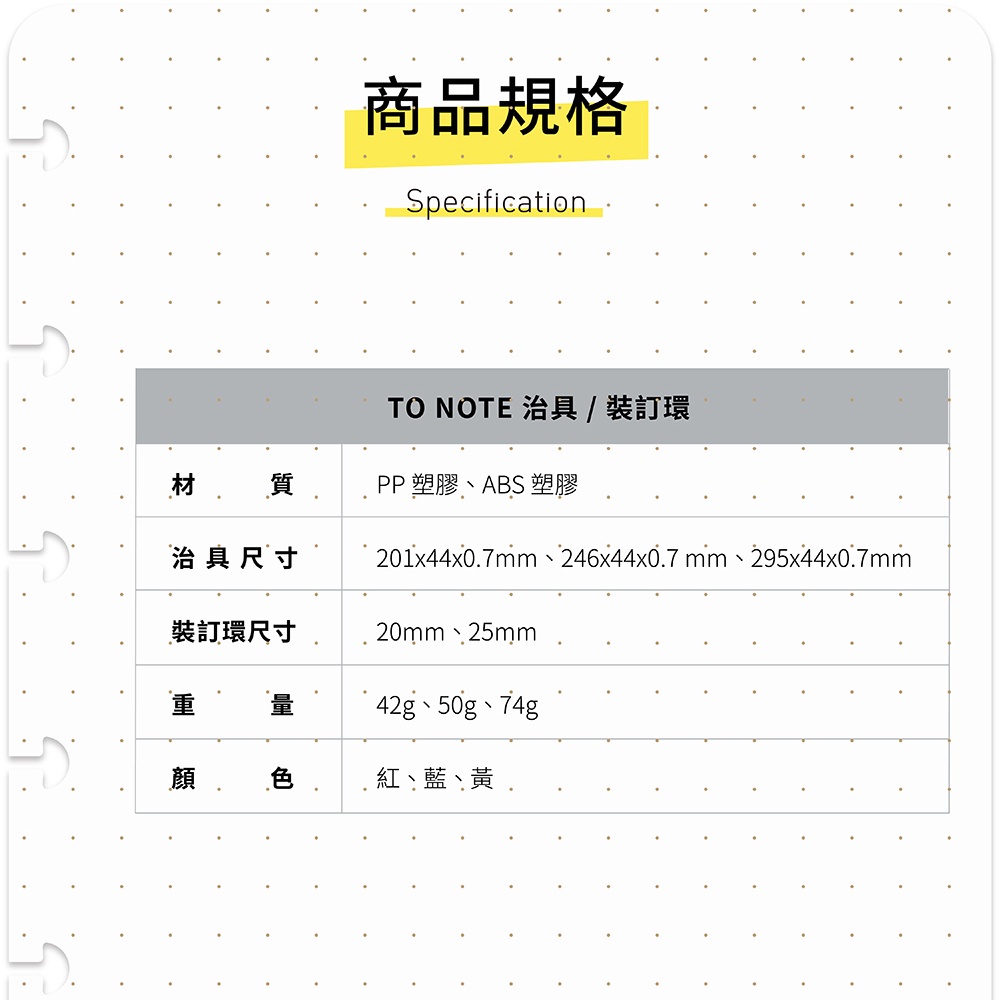 商品規格

Specification

| TO NOTE 治具 / 裝訂環 | |
|---|---|
| 材質 | PP塑膠、ABS塑膠 |
| 治具尺寸 | 201x44x0.7mm、246x44x0.7 mm、295x44x0.7mm |
| 裝訂環尺寸 | 20mm、25mm |
| 重量 | 42g、50g、74g |
| 顏色 | 紅、藍、黃 |